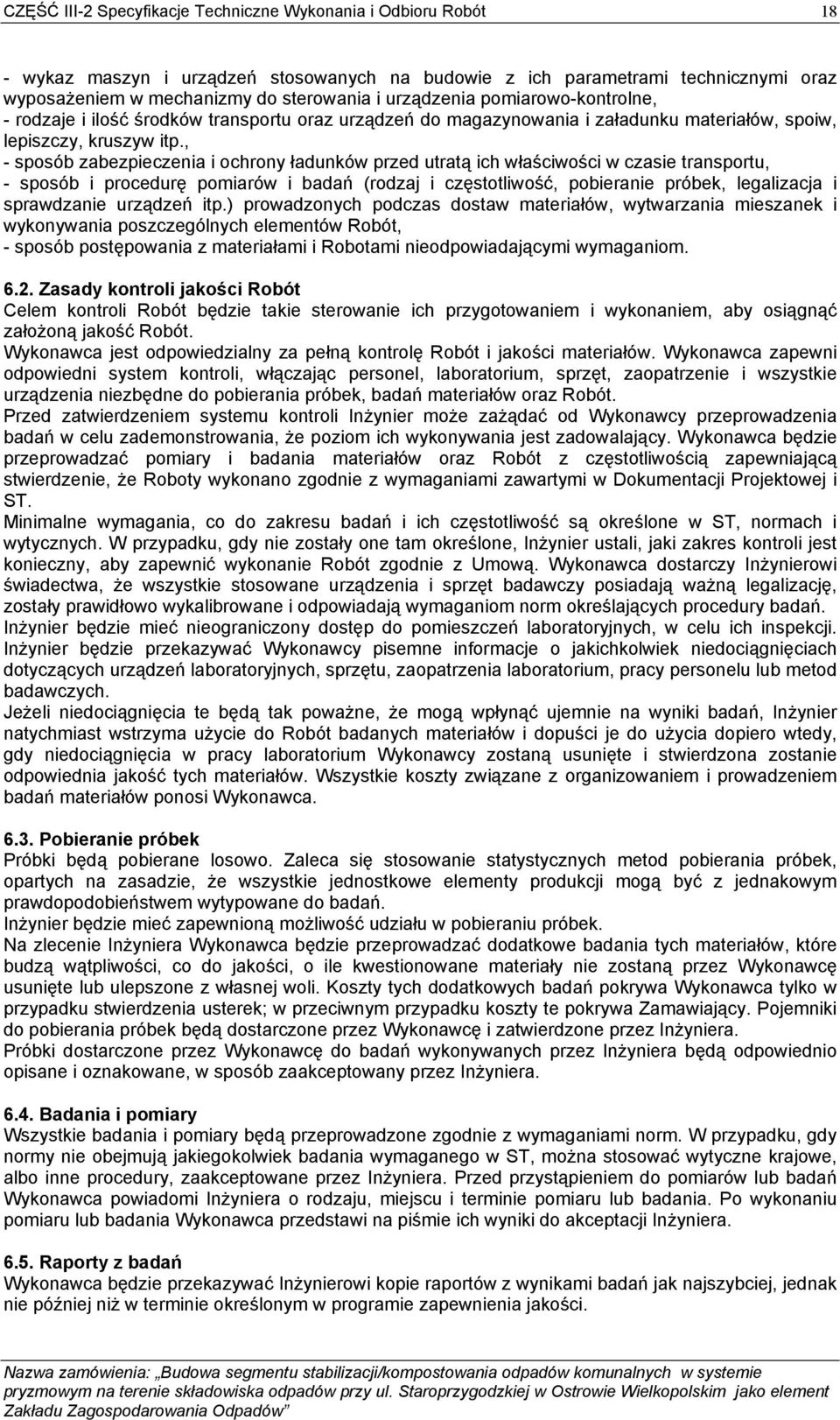 CZĘŚĆ III-2 Specyfikacje Techniczne Wykonania i Odbioru Robót 18

- wykaz maszyn i urządzeń stosowanych na budowie z ich parametrami technicznymi oraz wyposażeniem w mechanizmy do sterowania i urządzenia pomiarowo-kontrolne,
- rodzaje i ilość środków transportu oraz urządzeń do magazynowania i załadunku materiałów, spoiw, lepiszczy, kruszyw itp.,
- sposób zabezpieczenia i ochrony ładunków przed utratą ich właściwości w czasie transportu,
- sposób i procedurę pomiarów i badań (rodzaj i częstotliwość, pobieranie próbek, legalizacja i sprawdzanie urządzeń itp.) prowadzonych podczas dostaw materiałów, wytwarzania mieszanek i wykonywania poszczególnych elementów Robót,
- sposób postępowania z materiałami i Robotami nieodpowiadającymi wymaganiom.

6.2. Zasady kontroli jakości Robót
Celem kontroli Robót będzie takie sterowanie ich przygotowaniem i wykonaniem, aby osiągnąć założoną jakość Robót.
Wykonawca jest odpowiedzialny za pełną kontrolę Robót i jakości materiałów. Wykonawca zapewni odpowiedni system kontroli, włączając personel, laboratorium, sprzęt, zaopatrzenie i wszystkie urządzenia niezbędne do pobierania próbek, badań materiałów oraz Robót.
Przed zatwierdzeniem systemu kontroli Inżynier może zażądać od Wykonawcy przeprowadzenia badań w celu zademonstrowania, że poziom ich wykonywania jest zadowalający. Wykonawca będzie przeprowadzać pomiary i badania materiałów oraz Robót z częstotliwością zapewniającą stwierdzenie, że Roboty wykonano zgodnie z wymaganiami zawartymi w Dokumentacji Projektowej i ST.
Minimalne wymagania, co do zakresu badań i ich częstotliwość są określone w ST, normach i wytycznych. W przypadku, gdy nie zostały one tam określone, Inżynier ustali, jaki zakres kontroli jest konieczny, aby zapewnić wykonanie Robót zgodnie z Umową. Wykonawca dostarczy Inżynierowi świadectwa, że wszystkie stosowane urządzenia i sprzęt badawczy posiadają ważną legalizację, zostały prawidłowo wykalibrowane i odpowiadają wymaganiom norm określających procedury badań.
Inżynier będzie mieć nieograniczony dostęp do pomieszczeń laboratoryjnych, w celu ich inspekcji.
Inżynier będzie przekazywać Wykonawcy pisemne informacje o jakichkolwiek niedociągnięciach dotyczących urządzeń laboratoryjnych, sprzętu, zaopatrzenia laboratorium, pracy personelu lub metod badawczych.
Jeżeli niedociągnięcia te będą tak poważne, że mogą wpłynąć ujemnie na wyniki badań, Inżynier natychmiast wstrzyma użycie do Robót badanych materiałów i dopuści je do użycia dopiero wtedy, gdy niedociągnięcia w pracy laboratorium Wykonawcy zostaną usunięte i stwierdzona zostanie odpowiednia jakość tych materiałów. Wszystkie koszty związane z organizowaniem i prowadzeniem badań materiałów ponosi Wykonawca.

6.3. Pobieranie próbek
Próbki będą pobierane losowo. Zaleca się stosowanie statystycznych metod pobierania próbek, opartych na zasadzie, że wszystkie jednostkowe elementy produkcji mogą być z jednakowym prawdopodobieństwem wytypowane do badań.
Inżynier będzie mieć zapewnioną możliwość udziału w pobieraniu próbek.
Na zlecenie Inżyniera Wykonawca będzie przeprowadzać dodatkowe badania tych materiałów, które budzą wątpliwości, co do jakości, o ile kwestionowane materiały nie zostaną przez Wykonawcę usunięte lub ulepszone z własnej woli. Koszty tych dodatkowych badań pokrywa Wykonawca tylko w przypadku stwierdzenia usterek; w przeciwnym przypadku koszty te pokrywa Zamawiający. Pojemniki do pobierania próbek będą dostarczone przez Wykonawcę i zatwierdzone przez Inżyniera.
Próbki dostarczone przez Wykonawcę do badań wykonywanych przez Inżyniera będą odpowiednio opisane i oznakowane, w sposób zaakceptowany przez Inżyniera.

6.4. Badania i pomiary
Wszystkie badania i pomiary będą przeprowadzone zgodnie z wymaganiami norm. W przypadku, gdy normy nie obejmują jakiegokolwiek badania wymaganego w ST, można stosować wytyczne krajowe, albo inne procedury, zaakceptowane przez Inżyniera. Przed przystąpieniem do pomiarów lub badań Wykonawca powiadomi Inżyniera o rodzaju, miejscu i terminie pomiaru lub badania. Po wykonaniu pomiaru lub badania Wykonawca przedstawi na piśmie ich wyniki do akceptacji Inżyniera.

6.5. Raporty z badań
Wykonawca będzie przekazywać Inżynierowi kopie raportów z wynikami badań jak najszybciej, jednak nie później niż w terminie określonym w programie zapewnienia jakości.

Nazwa zamówienia: „Budowa segmentu stabilizacji/kompostowania odpadów komunalnych w systemie pryzmowym na terenie składowiska odpadów przy ul. Staroprzygodzkiej w Ostrowie Wielkopolskim jako element Zakładu Zagospodarowania Odpadów”